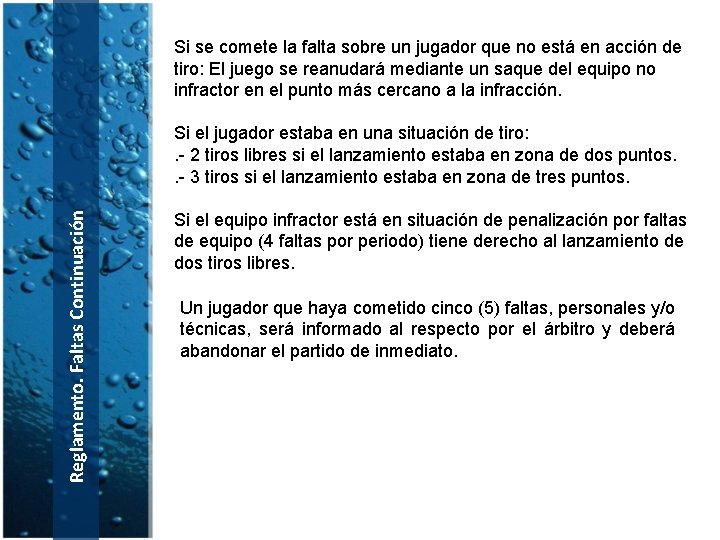 Reglamento. Faltas Continuación

Si se comete la falta sobre un jugador que no está en acción de tiro: El juego se reanudará mediante un saque del equipo no infractor en el punto más cercano a la infracción.

Si el jugador estaba en una situación de tiro:
.- 2 tiros libres si el lanzamiento estaba en zona de dos puntos.
.- 3 tiros si el lanzamiento estaba en zona de tres puntos.

Si el equipo infractor está en situación de penalización por faltas de equipo (4 faltas por periodo) tiene derecho al lanzamiento de dos tiros libres.

Un jugador que haya cometido cinco (5) faltas, personales y/o técnicas, será informado al respecto por el árbitro y deberá abandonar el partido de inmediato.